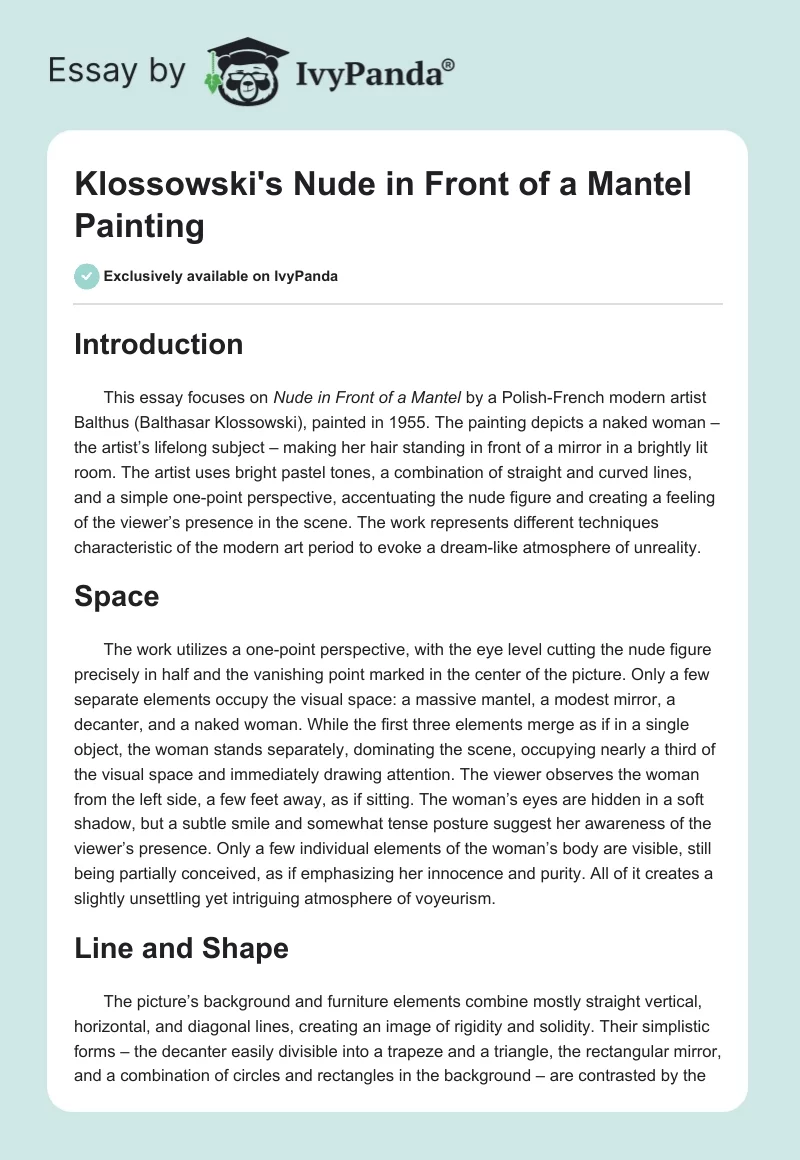 Essay by IvyPanda®

Klossowski's Nude in Front of a Mantel Painting

Exclusively available on IvyPanda

Introduction

This essay focuses on Nude in Front of a Mantel by a Polish-French modern artist Balthus (Balthasar Klossowski), painted in 1955. The painting depicts a naked woman – the artist's lifelong subject – making her hair standing in front of a mirror in a brightly lit room. The artist uses bright pastel tones, a combination of straight and curved lines, and a simple one-point perspective, accentuating the nude figure and creating a feeling of the viewer's presence in the scene. The work represents different techniques characteristic of the modern art period to evoke a dream-like atmosphere of unreality.

Space

The work utilizes a one-point perspective, with the eye level cutting the nude figure precisely in half and the vanishing point marked in the center of the picture. Only a few separate elements occupy the visual space: a massive mantel, a modest mirror, a decanter, and a naked woman. While the first three elements merge as if in a single object, the woman stands separately, dominating the scene, occupying nearly a third of the visual space and immediately drawing attention. The viewer observes the woman from the left side, a few feet away, as if sitting. The woman's eyes are hidden in a soft shadow, but a subtle smile and somewhat tense posture suggest her awareness of the viewer's presence. Only a few individual elements of the woman's body are visible, still being partially conceived, as if emphasizing her innocence and purity. All of it creates a slightly unsettling yet intriguing atmosphere of voyeurism.

Line and Shape

The picture's background and furniture elements combine mostly straight vertical, horizontal, and diagonal lines, creating an image of rigidity and solidity. Their simplistic forms – the decanter easily divisible into a trapeze and a triangle, the rectangular mirror, and a combination of circles and rectangles in the background – are contrasted by the